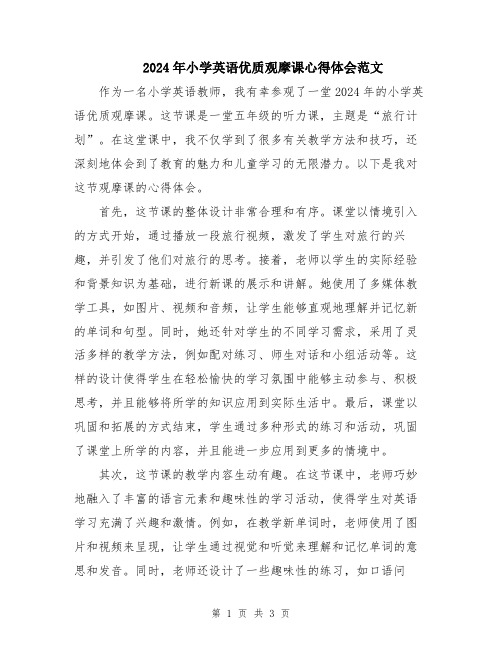 2024年小学英语优质观摩课心得体会范文

作为一名小学英语教师，我有幸参观了一堂2024年的小学英语优质观摩课。这节课是一堂五年级的听力课，主题是“旅行计划”。在这堂课中，我不仅学到了很多有关教学方法和技巧，还深刻地体会到了教育的魅力和儿童学习的无限潜力。以下是我对这节观摩课的心得体会。

首先，这节课的整体设计非常合理和有序。课堂以情境引入的方式开始，通过播放一段旅行视频，激发了学生对旅行的兴趣，并引发了他们对旅行的思考。接着，老师以学生的实际经验和背景知识为基础，进行新课的展示和讲解。她使用了多媒体教学工具，如图片、视频和音频，让学生能够直观地理解并记忆新的单词和句型。同时，她还针对学生的不同学习需求，采用了灵活多样的教学方法，例如配对练习、师生对话和小组活动等。这样的设计使得学生在轻松愉快的学习氛围中能够主动参与、积极思考，并且能够将所学的知识应用到实际生活中。最后，课堂以巩固和拓展的方式结束，学生通过多种形式的练习和活动，巩固了课堂上所学的内容，并且能进一步应用到更多的情境中。

其次，这节课的教学内容生动有趣。在这节课中，老师巧妙地融入了丰富的语言元素和趣味性的学习活动，使得学生对英语学习充满了兴趣和激情。例如，在教学新单词时，老师使用了图片和视频来呈现，让学生通过视觉和听觉来理解和记忆单词的意思和发音。同时，老师还设计了一些趣味性的练习，如口语问

第 1 页 共 3 页